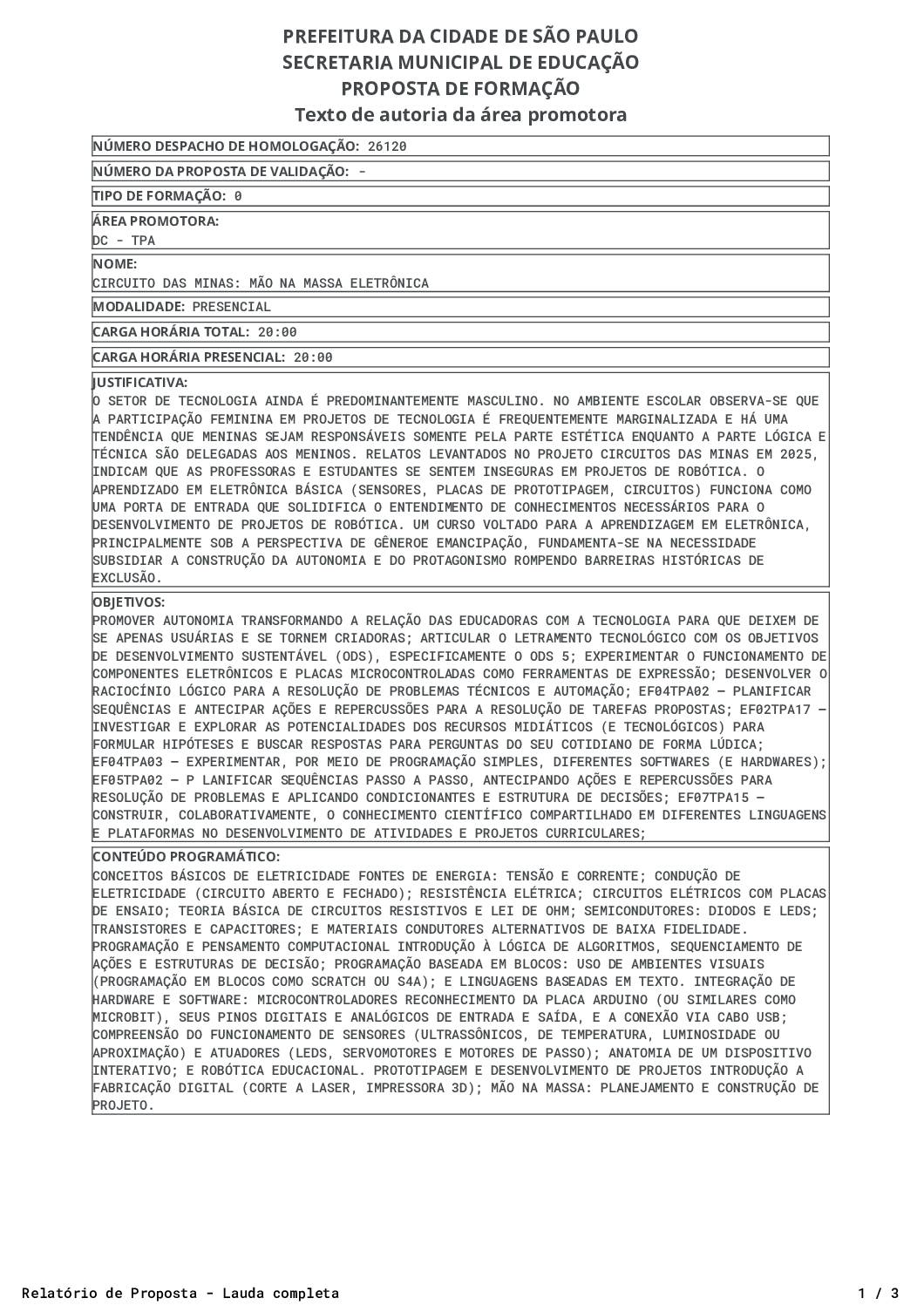 PREFEITURA DA CIDADE DE SÃO PAULO
SECRETARIA MUNICIPAL DE EDUCAÇÃO
PROPOSTA DE FORMAÇÃO
Texto de autoria da área promotora

NÚMERO DESPACHO DE HOMOLOGAÇÃO: 26120

NÚMERO DA PROPOSTA DE VALIDAÇÃO: -

TIPO DE FORMAÇÃO: 0

ÁREA PROMOTORA:
DC - TPA

NOME:
CIRCUITO DAS MINAS: MÃO NA MASSA ELETRÔNICA

MODALIDADE: PRESENCIAL

CARGA HORÁRIA TOTAL: 20:00

CARGA HORÁRIA PRESENCIAL: 20:00

JUSTIFICATIVA:
O SETOR DE TECNOLOGIA AINDA É PREDOMINANTEMENTE MASCULINO. NO AMBIENTE ESCOLAR OBSERVA-SE QUE A PARTICIPAÇÃO FEMININA EM PROJETOS DE TECNOLOGIA É FREQUENTEMENTE MARGINALIZADA E HÁ UMA TENDÊNCIA QUE MENINAS SEJAM RESPONSÁVEIS SOMENTE PELA PARTE ESTÉTICA ENQUANTO A PARTE LÓGICA E TÉCNICA SÃO DELEGADAS AOS MENINOS. RELATOS LEVANTADOS NO PROJETO CIRCUITOS DAS MINAS EM 2025, INDICAM QUE AS PROFESSORAS E ESTUDANTES SE SENTEM INSEGURAS EM PROJETOS DE ROBÓTICA. O APRENDIZADO EM ELETRÔNICA BÁSICA (SENSORES, PLACAS DE PROTOTIPAGEM, CIRCUITOS) FUNCIONA COMO UMA PORTA DE ENTRADA QUE SOLIDIFICA O ENTENDIMENTO DE CONHECIMENTOS NECESSÁRIOS PARA O DESENVOLVIMENTO DE PROJETOS DE ROBÓTICA. UM CURSO VOLTADO PARA A APRENDIZAGEM EM ELETRÔNICA, PRINCIPALMENTE SOB A PERSPECTIVA DE GÊNEROE EMANCIPAÇÃO, FUNDAMENTA-SE NA NECESSIDADE SUBSIDIAR A CONSTRUÇÃO DA AUTONOMIA E DO PROTAGONISMO ROMPENDO BARREIRAS HISTÓRICAS DE EXCLUSÃO.

OBJETIVOS:
PROMOVER AUTONOMIA TRANSFORMANDO A RELAÇÃO DAS EDUCADORAS COM A TECNOLOGIA PARA QUE DEIXEM DE SE APENAS USUÁRIAS E SE TORNEM CRIADORAS; ARTICULAR O LETRAMENTO TECNOLÓGICO COM OS OBJETIVOS DE DESENVOLVIMENTO SUSTENTÁVEL (ODS), ESPECIFICAMENTE O ODS 5; EXPERIMENTAR O FUNCIONAMENTO DE COMPONENTES ELETRÔNICOS E PLACAS MICROCONTROLADAS COMO FERRAMENTAS DE EXPRESSÃO; DESENVOLVER O RACIOCÍNIO LÓGICO PARA A RESOLUÇÃO DE PROBLEMAS TÉCNICOS E AUTOMAÇÃO; EF04TPA02 — PLANIFICAR SEQUÊNCIAS E ANTECIPAR AÇÕES E REPERCUSSÕES PARA A RESOLUÇÃO DE TAREFAS PROPOSTAS; EF02TPA17 — INVESTIGAR E EXPLORAR AS POTENCIALIDADES DOS RECURSOS MIDIÁTICOS (E TECNOLÓGICOS) PARA FORMULAR HIPÓTESES E BUSCAR RESPOSTAS PARA PERGUNTAS DO SEU COTIDIANO DE FORMA LÚDICA; EF04TPA03 — EXPERIMENTAR, POR MEIO DE PROGRAMAÇÃO SIMPLES, DIFERENTES SOFTWARES (E HARDWARES); EF05TPA02 — P LANIFICAR SEQUÊNCIAS PASSO A PASSO, ANTECIPANDO AÇÕES E REPERCUSSÕES PARA RESOLUÇÃO DE PROBLEMAS E APLICANDO CONDICIONANTES E ESTRUTURA DE DECISÕES; EF07TPA15 — CONSTRUIR, COLABORATIVAMENTE, O CONHECIMENTO CIENTÍFICO COMPARTILHADO EM DIFERENTES LINGUAGENS E PLATAFORMAS NO DESENVOLVIMENTO DE ATIVIDADES E PROJETOS CURRICULARES;

CONTEÚDO PROGRAMÁTICO:
CONCEITOS BÁSICOS DE ELETRICIDADE FONTES DE ENERGIA: TENSÃO E CORRENTE; CONDUÇÃO DE ELETRICIDADE (CIRCUITO ABERTO E FECHADO); RESISTÊNCIA ELÉTRICA; CIRCUITOS ELÉTRICOS COM PLACAS DE ENSAIO; TEORIA BÁSICA DE CIRCUITOS RESISTIVOS E LEI DE OHM; SEMICONDUTORES: DIODOS E LEDS; TRANSISTORES E CAPACITORES; E MATERIAIS CONDUTORES ALTERNATIVOS DE BAIXA FIDELIDADE. PROGRAMAÇÃO E PENSAMENTO COMPUTACIONAL INTRODUÇÃO À LÓGICA DE ALGORITMOS, SEQUENCIAMENTO DE AÇÕES E ESTRUTURAS DE DECISÃO; PROGRAMAÇÃO BASEADA EM BLOCOS: USO DE AMBIENTES VISUAIS (PROGRAMAÇÃO EM BLOCOS COMO SCRATCH OU S4A); E LINGUAGENS BASEADAS EM TEXTO. INTEGRAÇÃO DE HARDWARE E SOFTWARE: MICROCONTROLADORES RECONHECIMENTO DA PLACA ARDUINO (OU SIMILARES COMO MICROBIT), SEUS PINOS DIGITAIS E ANALÓGICOS DE ENTRADA E SAÍDA, E A CONEXÃO VIA CABO USB; COMPREENSÃO DO FUNCIONAMENTO DE SENSORES (ULTRASSÔNICOS, DE TEMPERATURA, LUMINOSIDADE OU APROXIMAÇÃO) E ATUADORES (LEDS, SERVOMOTORES E MOTORES DE PASSO); ANATOMIA DE UM DISPOSITIVO INTERATIVO; E ROBÓTICA EDUCACIONAL. PROTOTIPAGEM E DESENVOLVIMENTO DE PROJETOS INTRODUÇÃO A FABRICAÇÃO DIGITAL (CORTE A LASER, IMPRESSORA 3D); MÃO NA MASSA: PLANEJAMENTO E CONSTRUÇÃO DE PROJETO.

Relatório de Proposta - Lauda completa
1 / 3